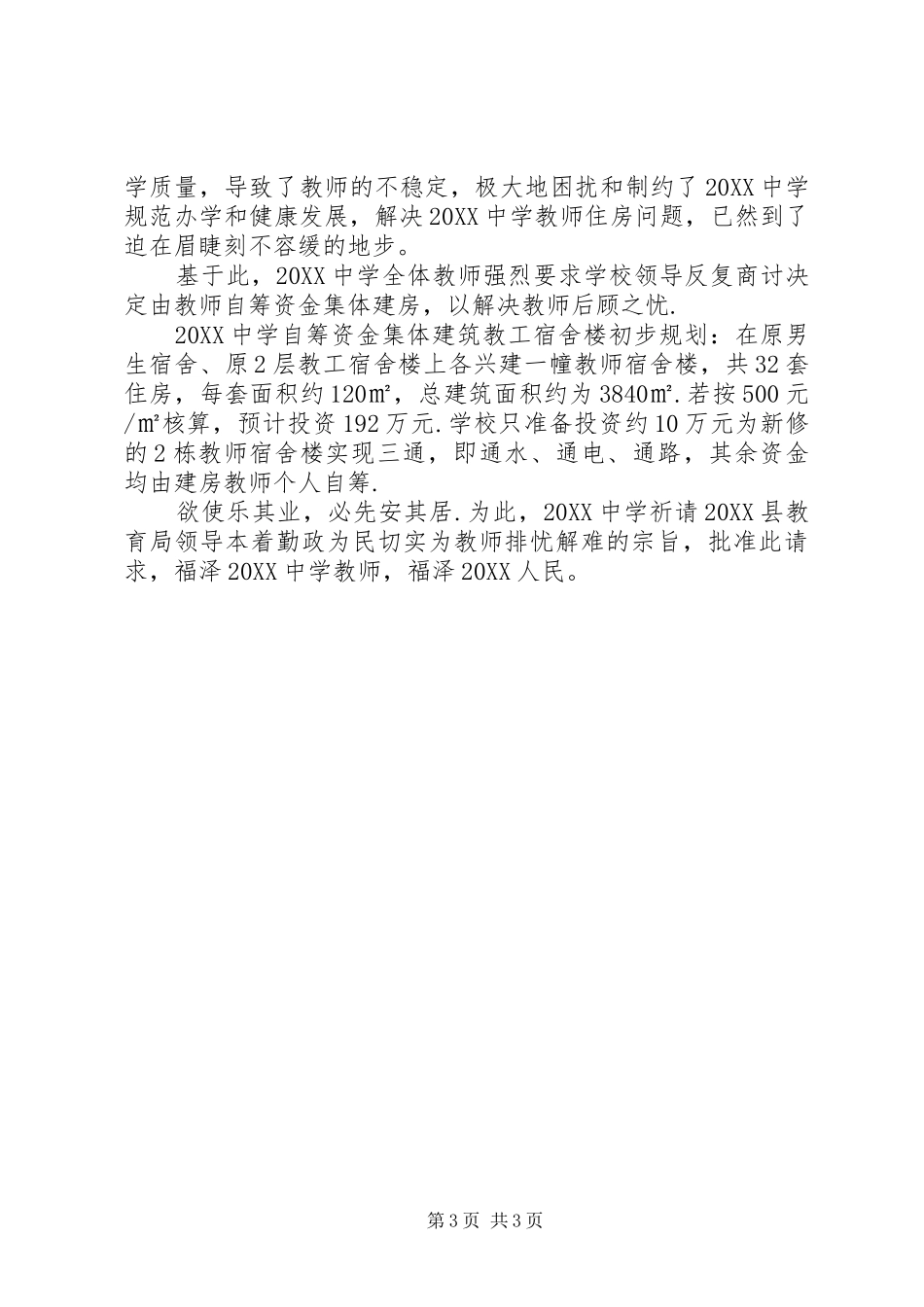 学质量，导致了教师的不稳定，极大地困扰和制约了20XX中学规范办学和健康发展，解决20XX中学教师住房问题，已然到了迫在眉睫刻不容缓的地步。

基于此，20XX中学全体教师强烈要求学校领导反复商讨决定由教师自筹资金集体建房，以解决教师后顾之忧.

20XX中学自筹资金集体建筑教工宿舍楼初步规划：在原男生宿舍、原2层教工宿舍楼上各兴建一幢教师宿舍楼，共32套住房，每套面积约120㎡，总建筑面积约为3840㎡.若按500元/㎡核算，预计投资192万元.学校只准备投资约10万元为新修的2栋教师宿舍楼实现三通，即通水、通电、通路，其余资金均由建房教师个人自筹.

欲使乐其业，必先安其居.为此，20XX中学祈请20XX县教育局领导本着勤政为民切实为教师排忧解难的宗旨，批准此请求，福泽20XX中学教师，福泽20XX人民。

第3页 共3页